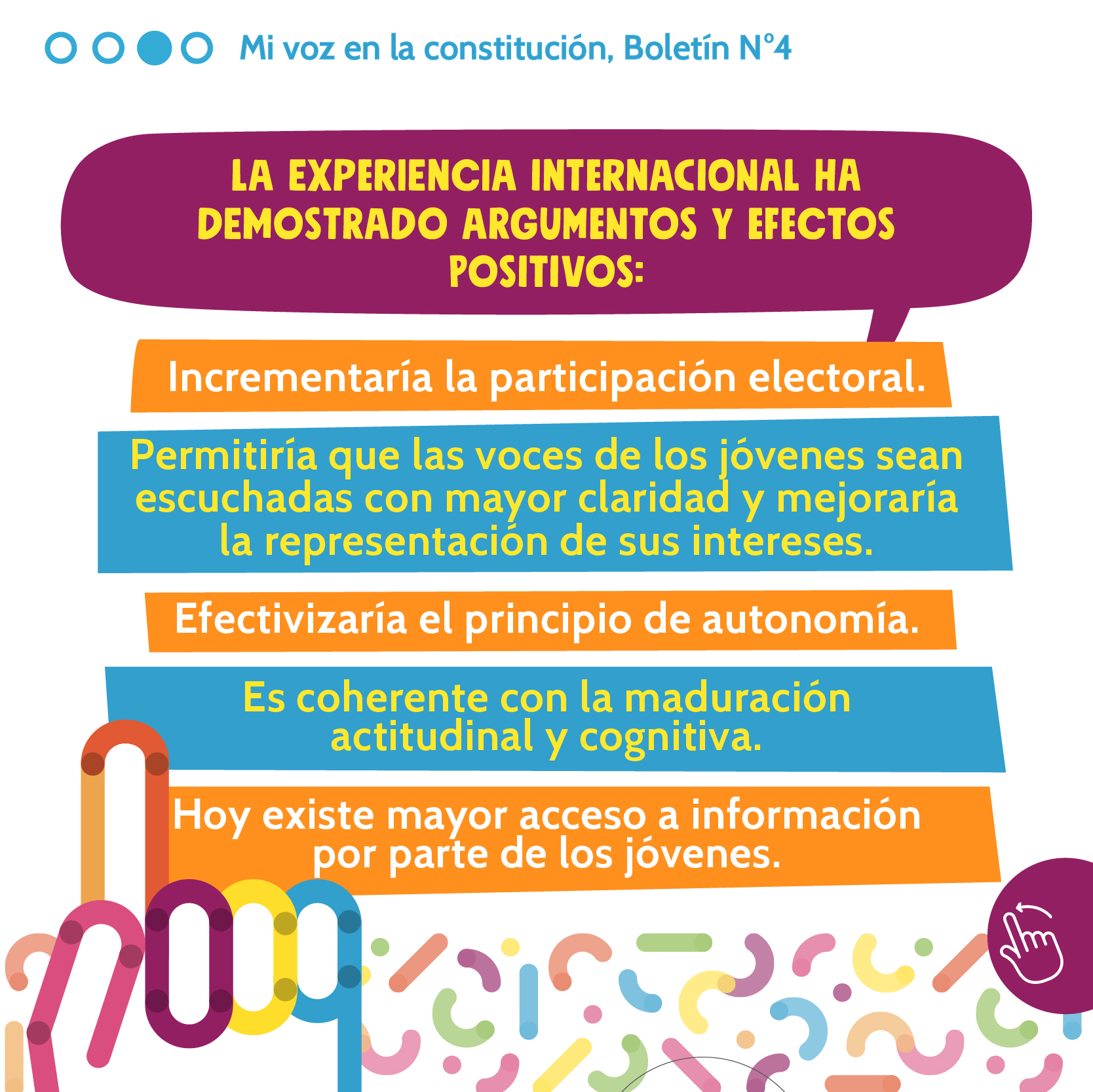 Mi voz en la constitución, Boletín N°4

LA EXPERIENCIA INTERNACIONAL HA DEMOSTRADO ARGUMENTOS Y EFECTOS POSITIVOS:

Incrementaría la participación electoral.

Permitiría que las voces de los jóvenes sean escuchadas con mayor claridad y mejoraría la representación de sus intereses.

Efectivizaría el principio de autonomía.

Es coherente con la maduración actitudinal y cognitiva.

Hoy existe mayor acceso a información por parte de los jóvenes.